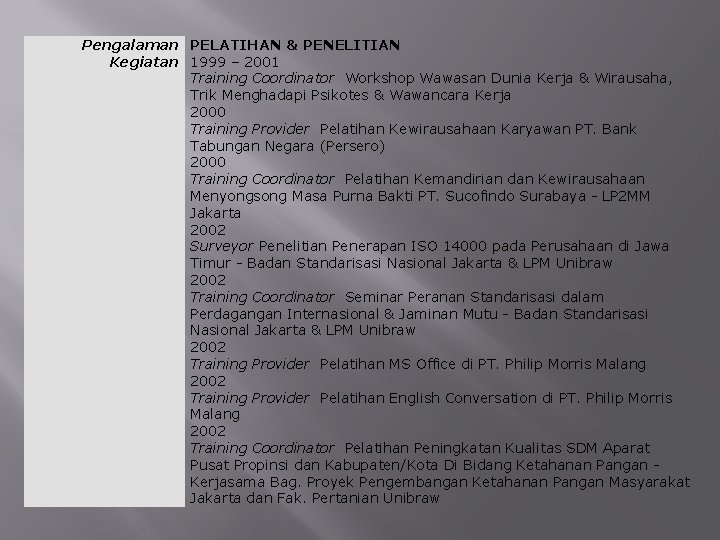 Pengalaman Kegiatan

PELATIHAN & PENELITIAN

1999 – 2001
Training Coordinator Workshop Wawasan Dunia Kerja & Wirausaha, Trik Menghadapi Psikotes & Wawancara Kerja

2000
Training Provider Pelatihan Kewirausahaan Karyawan PT. Bank Tabungan Negara (Persero)

2000
Training Coordinator Pelatihan Kemandirian dan Kewirausahaan Menyongsong Masa Purna Bakti PT. Sucofindo Surabaya - LP2MM Jakarta

2002
Surveyor Penelitian Penerapan ISO 14000 pada Perusahaan di Jawa Timur - Badan Standarisasi Nasional Jakarta & LPM Unibraw

2002
Training Coordinator Seminar Peranan Standarisasi dalam Perdagangan Internasional & Jaminan Mutu - Badan Standarisasi Nasional Jakarta & LPM Unibraw

2002
Training Provider Pelatihan MS Office di PT. Philip Morris Malang

2002
Training Provider Pelatihan English Conversation di PT. Philip Morris Malang

2002
Training Coordinator Pelatihan Peningkatan Kualitas SDM Aparat Pusat Propinsi dan Kabupaten/Kota Di Bidang Ketahanan Pangan - Kerjasama Bag. Proyek Pengembangan Ketahanan Pangan Masyarakat Jakarta dan Fak. Pertanian Unibraw